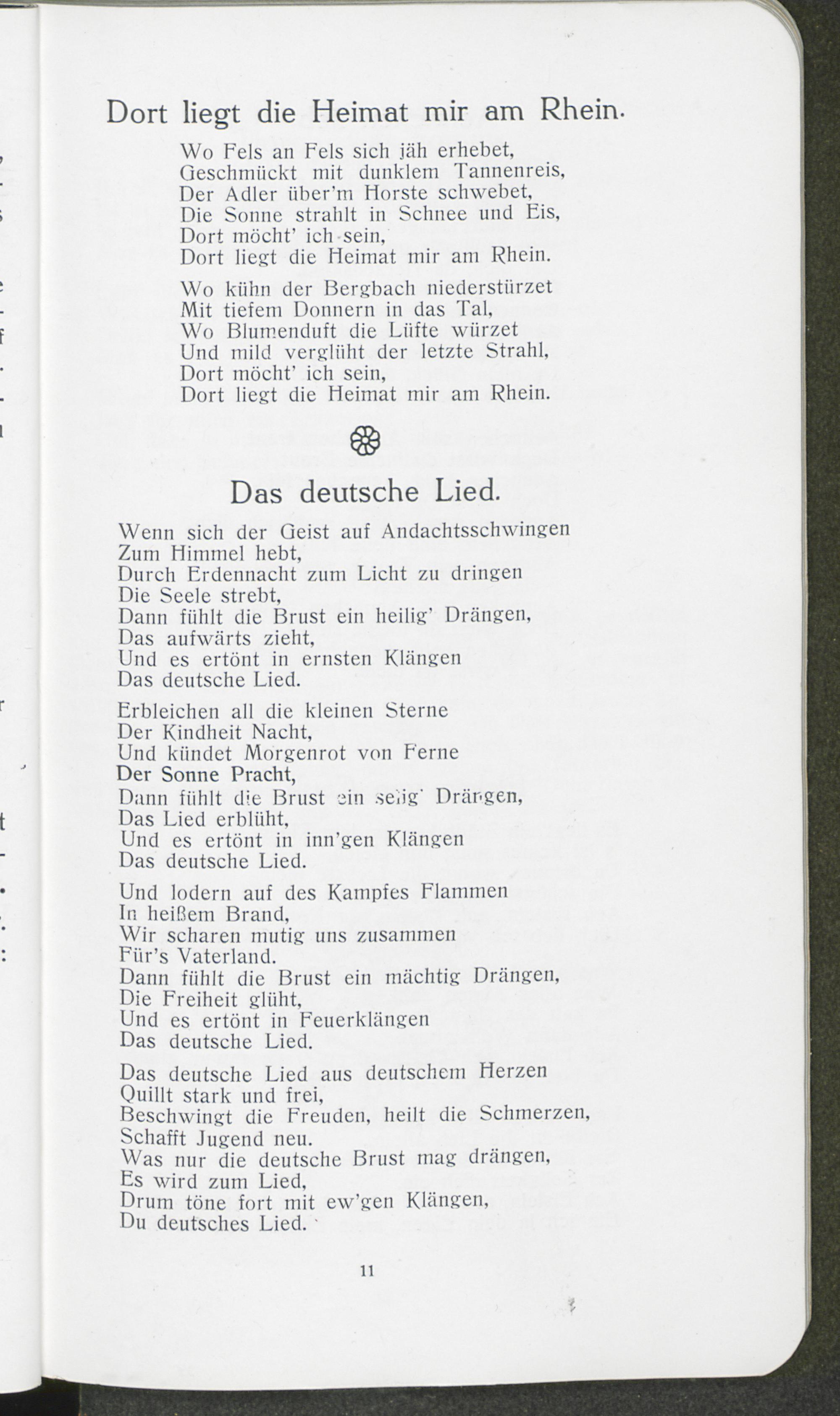 Dort liegt die Heimat mir am Rhein.

Wo Fels an Fels sich jäh erhebet,
Geschmückt mit dunklem Tannenreis,
Der Adler über'm Horste schwebet,
Die Sonne strahlt in Schnee und Eis,
Dort möcht' ich sein,
Dort liegt die Heimat mir am Rhein.

Wo kühn der Bergbach niederstürzet
Mit tiefem Donnern in das Tal,
Wo Blumenduft die Lüfte würzet
Und mild verglüht der letzte Strahl,
Dort möcht' ich sein,
Dort liegt die Heimat mir am Rhein.

Das deutsche Lied.

Wenn sich der Geist auf Andachtsschwingen
Zum Himmel hebt,
Durch Erdennacht zum Licht zu dringen
Die Seele strebt,
Dann fühlt die Brust ein heilig' Drängen,
Das aufwärts zieht,
Und es ertönt in ernsten Klängen
Das deutsche Lied.

Erbleichen all die kleinen Sterne
Der Kindheit Nacht,
Und kündet Morgenrot von Ferne
Der Sonne Pracht,
Dann fühlt die Brust ein selig' Drängen,
Das Lied erblüht,
Und es ertönt in inn'gen Klängen
Das deutsche Lied.

Und lodern auf des Kampfes Flammen
In heißem Brand,
Wir scharen mutig uns zusammen
Für's Vaterland.
Dann fühlt die Brust ein mächtig Drängen,
Die Freiheit glüht,
Und es ertönt in Feuerklängen
Das deutsche Lied.

Das deutsche Lied aus deutschem Herzen
Quillt stark und frei,
Beschwingt die Freuden, heilt die Schmerzen,
Schafft Jugend neu.
Was nur die deutsche Brust mag drängen,
Es wird zum Lied,
Drum töne fort mit ew'gen Klängen,
Du deutsches Lied.

11